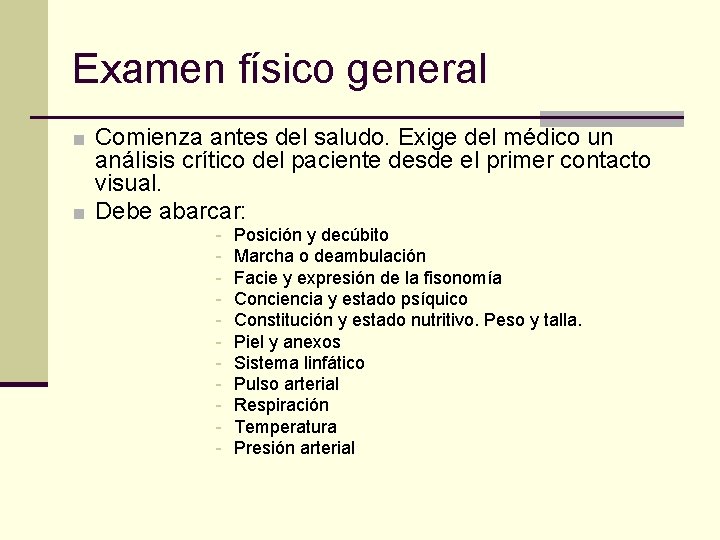 Examen físico general

Comienza antes del saludo. Exige del médico un análisis crítico del paciente desde el primer contacto visual.

Debe abarcar:

- Posición y decúbito
- Marcha o deambulación
- Facie y expresión de la fisonomía
- Conciencia y estado psíquico
- Constitución y estado nutritivo. Peso y talla.
- Piel y anexos
- Sistema linfático
- Pulso arterial
- Respiración
- Temperatura
- Presión arterial